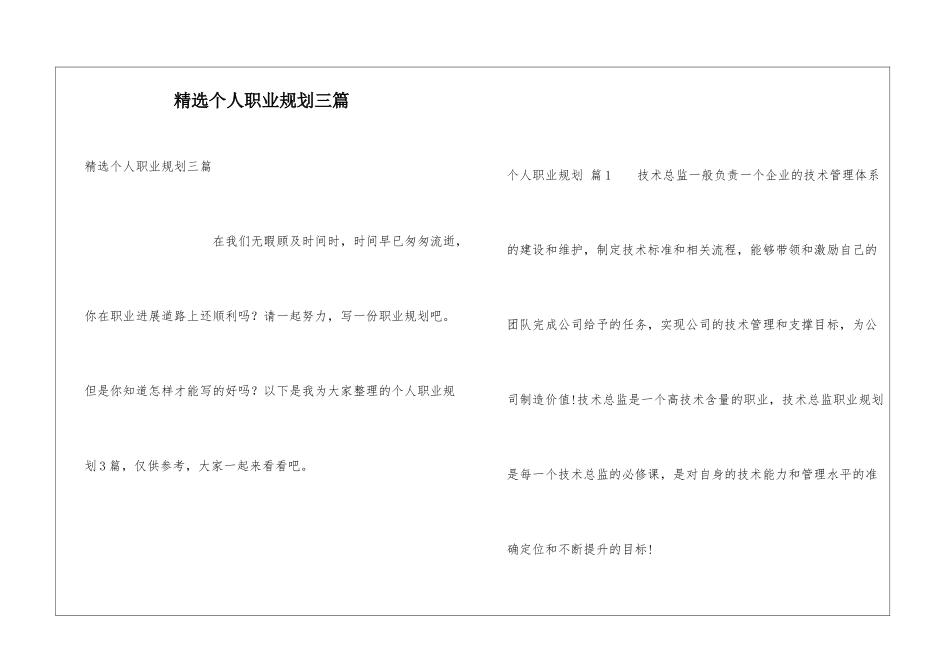 精选个人职业规划三篇

精选个人职业规划三篇

在我们无暇顾及时间时，时间早已匆匆流逝，你在职业进展道路上还顺利吗？请一起努力，写一份职业规划吧。但是你知道怎样才能写的好吗？以下是我为大家整理的个人职业规划3篇，仅供参考，大家一起来看看吧。

个人职业规划 篇1　　技术总监一般负责一个企业的技术管理体系的建设和维护，制定技术标准和相关流程，能够带领和激励自己的团队完成公司给予的任务，实现公司的技术管理和支撑目标，为公司制造价值!技术总监是一个高技术含量的职业，技术总监职业规划是每一个技术总监的必修课，是对自身的技术能力和管理水平的准确定位和不断提升的目标!